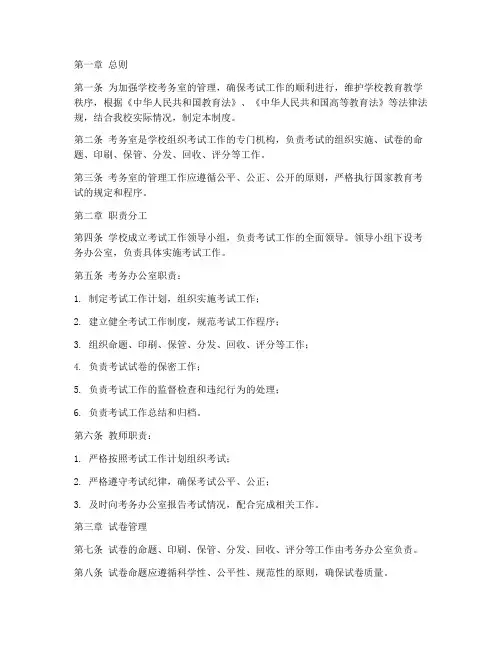 第一章 总则

第一条 为加强学校考务室的管理，确保考试工作的顺利进行，维护学校教育教学秩序，根据《中华人民共和国教育法》、《中华人民共和国高等教育法》等法律法规，结合我校实际情况，制定本制度。

第二条 考务室是学校组织考试工作的专门机构，负责考试的组织实施、试卷的命题、印刷、保管、分发、回收、评分等工作。

第三条 考务室的管理工作应遵循公平、公正、公开的原则，严格执行国家教育考试的规定和程序。

第二章 职责分工

第四条 学校成立考试工作领导小组，负责考试工作的全面领导。领导小组下设考务办公室，负责具体实施考试工作。

第五条 考务办公室职责：

1. 制定考试工作计划，组织实施考试工作；

2. 建立健全考试工作制度，规范考试工作程序；

3. 组织命题、印刷、保管、分发、回收、评分等工作；

4. 负责考试试卷的保密工作；

5. 负责考试工作的监督检查和违纪行为的处理；

6. 负责考试工作总结和归档。

第六条 教师职责：

1. 严格按照考试工作计划组织考试；

2. 严格遵守考试纪律，确保考试公平、公正；

3. 及时向考务办公室报告考试情况，配合完成相关工作。

第三章 试卷管理

第七条 试卷的命题、印刷、保管、分发、回收、评分等工作由考务办公室负责。

第八条 试卷命题应遵循科学性、公平性、规范性的原则，确保试卷质量。